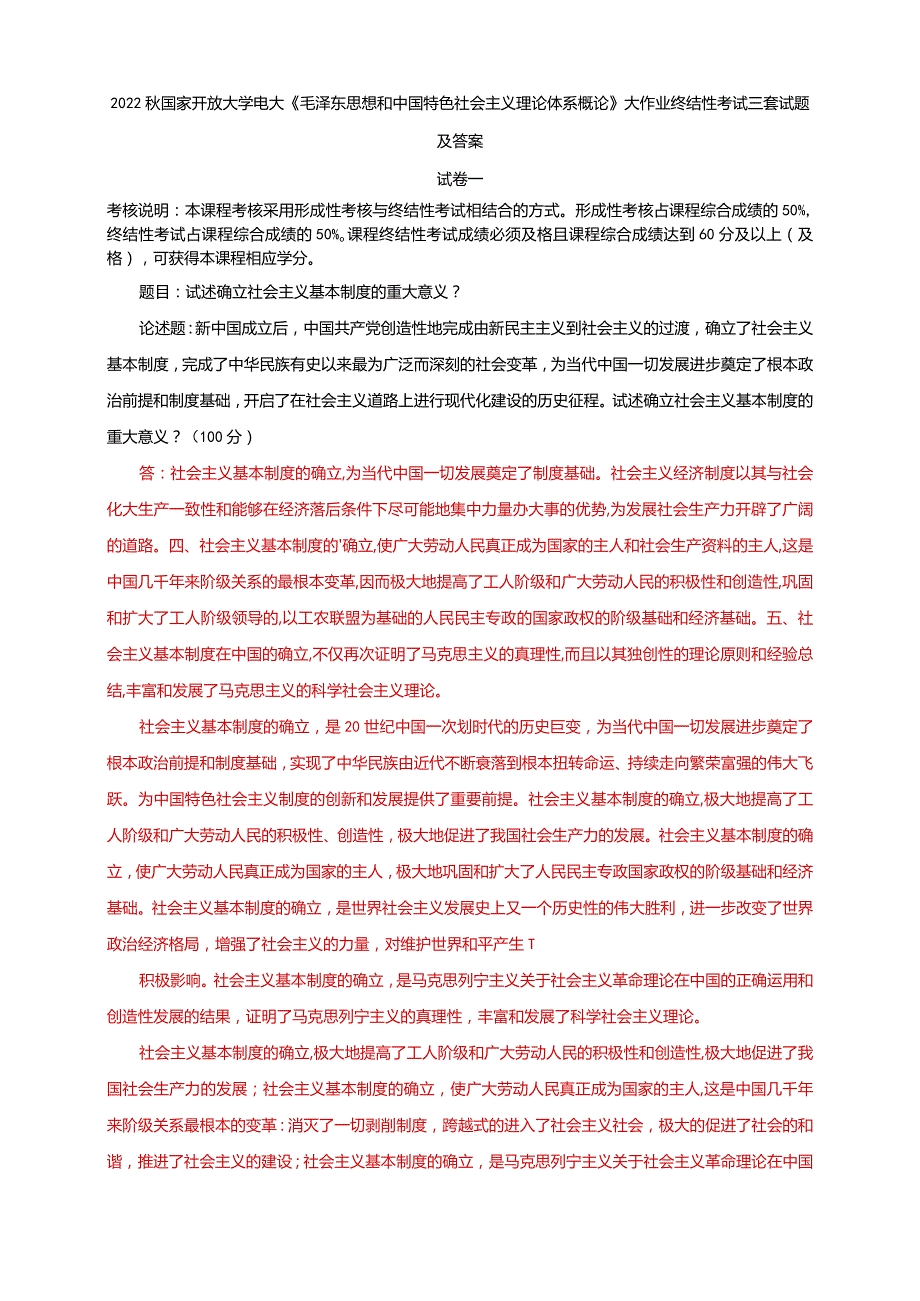 2022秋国家开放大学电大《毛泽东思想和中国特色社会主义理论体系概论》大作业终结性考试三套试题及答案

试卷一

考核说明：本课程考核采用形成性考核与终结性考试相结合的方式。形成性考核占课程综合成绩的50%，终结性考试占课程综合成绩的50%。课程终结性考试成绩必须及格且课程综合成绩达到60分及以上（及格），可获得本课程相应学分。

题目：试述确立社会主义基本制度的重大意义？

论述题：新中国成立后，中国共产党创造性地完成由新民主主义到社会主义的过渡，确立了社会主义基本制度，完成了中华民族有史以来最为广泛而深刻的社会变革，为当代中国一切发展进步奠定了根本政治前提和制度基础，开启了在社会主义道路上进行现代化建设的历史征程。试述确立社会主义基本制度的重大意义？（100分）

答：社会主义基本制度的确立,为当代中国一切发展奠定了制度基础。社会主义经济制度以其与社会化大生产一致性和能够在经济落后条件下尽可能地集中力量办大事的优势,为发展社会生产力开辟了广阔的道路。四、社会主义基本制度的'确立,使广大劳动人民真正成为国家的主人和社会生产资料的主人,这是中国几千年来阶级关系的最根本变革,因而极大地提高了工人阶级和广大劳动人民的积极性和创造性,巩固和扩大了工人阶级领导的,以工农联盟为基础的人民民主专政的国家政权的阶级基础和经济基础。五、社会主义基本制度在中国的确立,不仅再次证明了马克思主义的真理性,而且以其独创性的理论原则和经验总结,丰富和发展了马克思主义的科学社会主义理论。

社会主义基本制度的确立，是20世纪中国一次划时代的历史巨变，为当代中国一切发展进步奠定了根本政治前提和制度基础，实现了中华民族由近代不断衰落到根本扭转命运、持续走向繁荣富强的伟大飞跃。为中国特色社会主义制度的创新和发展提供了重要前提。社会主义基本制度的确立,极大地提高了工人阶级和广大劳动人民的积极性、创造性，极大地促进了我国社会生产力的发展。社会主义基本制度的确立，使广大劳动人民真正成为国家的主人，极大地巩固和扩大了人民民主专政国家政权的阶级基础和经济基础。社会主义基本制度的确立，是世界社会主义发展史上又一个历史性的伟大胜利，进一步改变了世界政治经济格局，增强了社会主义的力量，对维护世界和平产生T

积极影响。社会主义基本制度的确立，是马克思列宁主义关于社会主义革命理论在中国的正确运用和创造性发展的结果，证明了马克思列宁主义的真理性，丰富和发展了科学社会主义理论。

社会主义基本制度的确立,极大地提高了工人阶级和广大劳动人民的积极性和创造性,极大地促进了我国社会生产力的发展；社会主义基本制度的确立，使广大劳动人民真正成为国家的主人,这是中国几千年来阶级关系最根本的变革：消灭了一切剥削制度，跨越式的进入了社会主义社会，极大的促进了社会的和谐，推进了社会主义的建设；社会主义基本制度的确立，是马克思列宁主义关于社会主义革命理论在中国